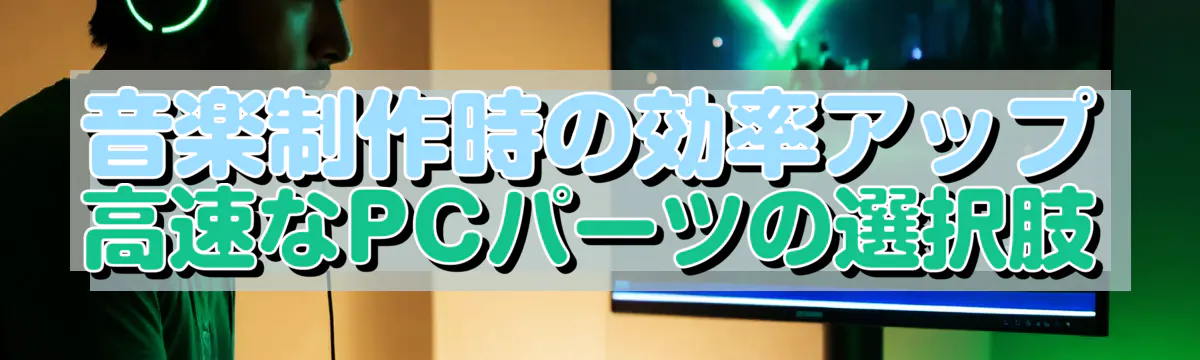 音楽制作時の効率アップ
高速なPCパーツの選択肢